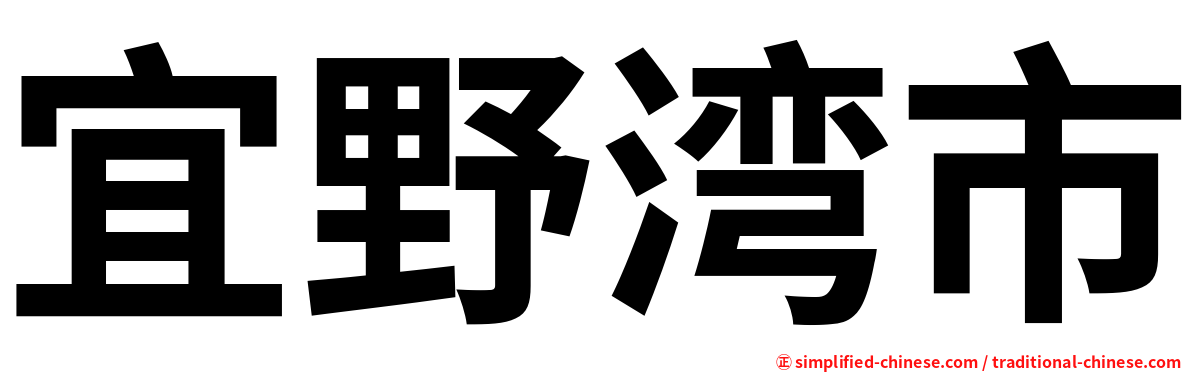 宜野湾市

㊣ simplified-chinese.com / traditional-chinese.com